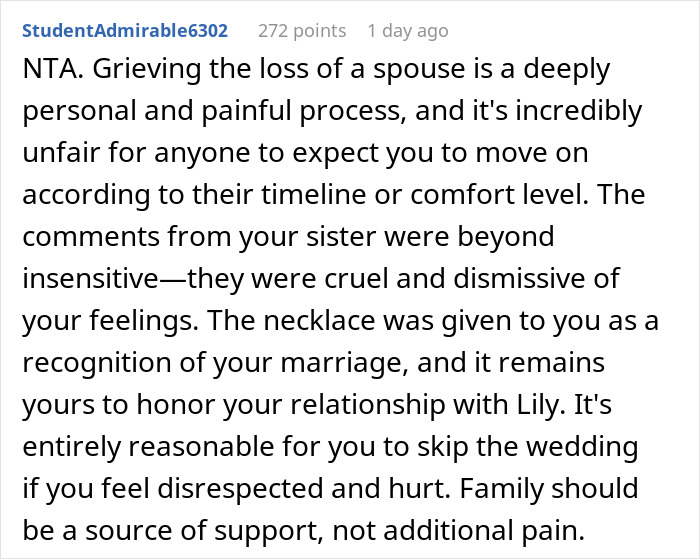 StudentAdmirable6302 272 points 1 day ago

NTA. Grieving the loss of a spouse is a deeply personal and painful process, and it's incredibly unfair for anyone to expect you to move on according to their timeline or comfort level. The comments from your sister were beyond insensitive—they were cruel and dismissive of your feelings. The necklace was given to you as a recognition of your marriage, and it remains yours to honor your relationship with Lily. It's entirely reasonable for you to skip the wedding if you feel disrespected and hurt. Family should be a source of support, not additional pain.